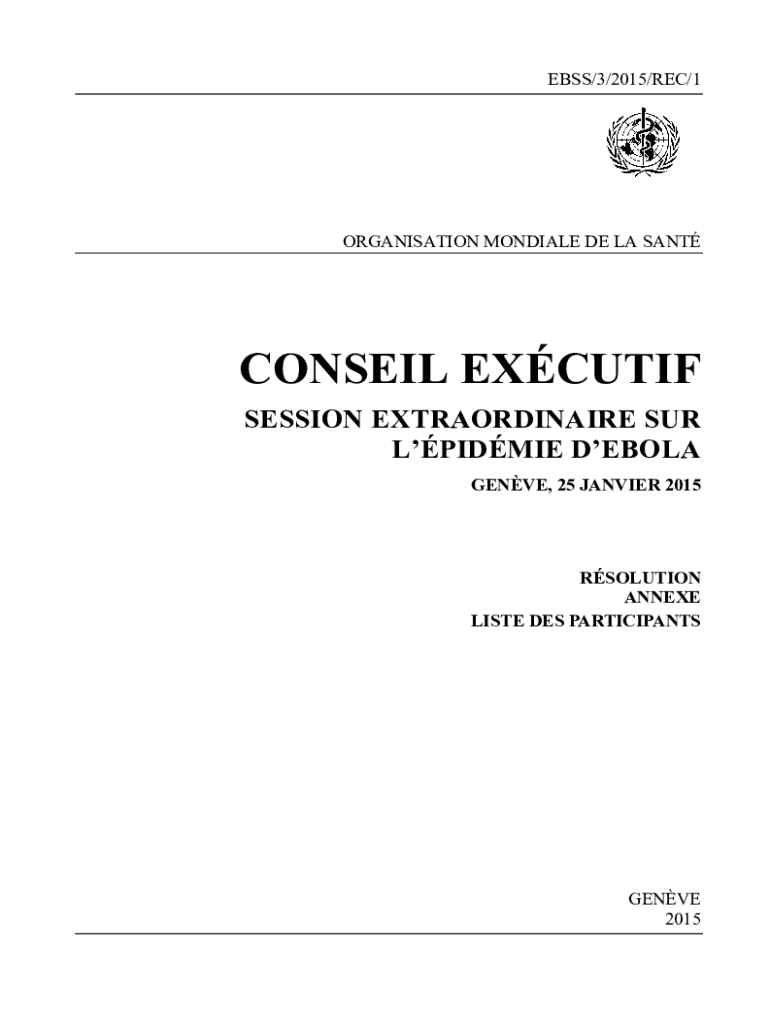 EBSS/3/2015/REC/1

ORGANISATION MONDIALE DE LA SANTÉ

CONSEIL EXÉCUTIF

SESSION EXTRAORDINAIRE SUR L'ÉPIDÉMIE D'EBOLA

GENÈVE, 25 JANVIER 2015

RÉSOLUTION
ANNEXE
LISTE DES PARTICIPANTS

GENÈVE
2015